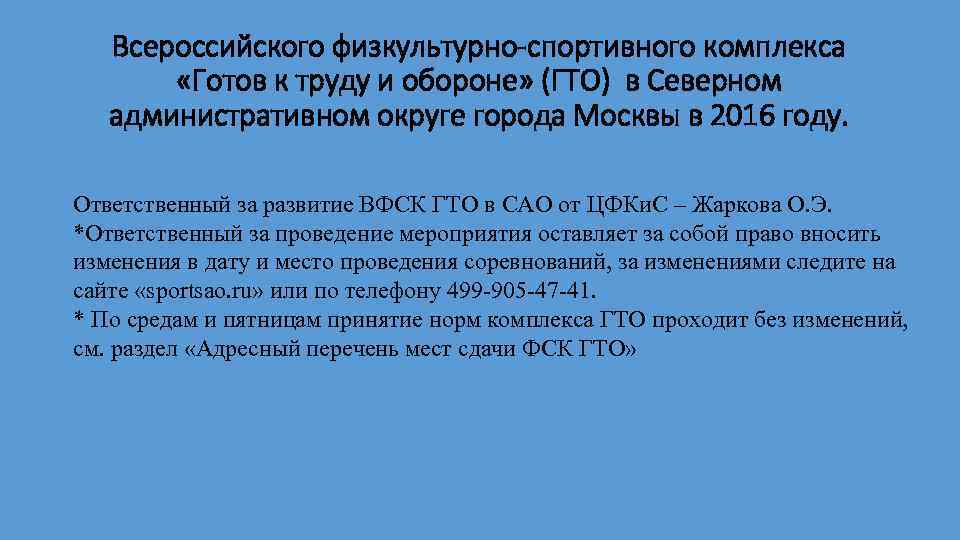 Всероссийского физкультурно-спортивного комплекса «Готов к труду и обороне» (ГТО) в Северном административном округе города Москвы в 2016 году.

Ответственный за развитие ВФСК ГТО в САО от ЦФКиС – Жаркова О.Э.
*Ответственный за проведение мероприятия оставляет за собой право вносить изменения в дату и место проведения соревнований, за изменениями следите на сайте «sportsao.ru» или по телефону 499-905-47-41.
* По средам и пятницам принятие норм комплекса ГТО проходит без изменений, см. раздел «Адресный перечень мест сдачи ФСК ГТО»